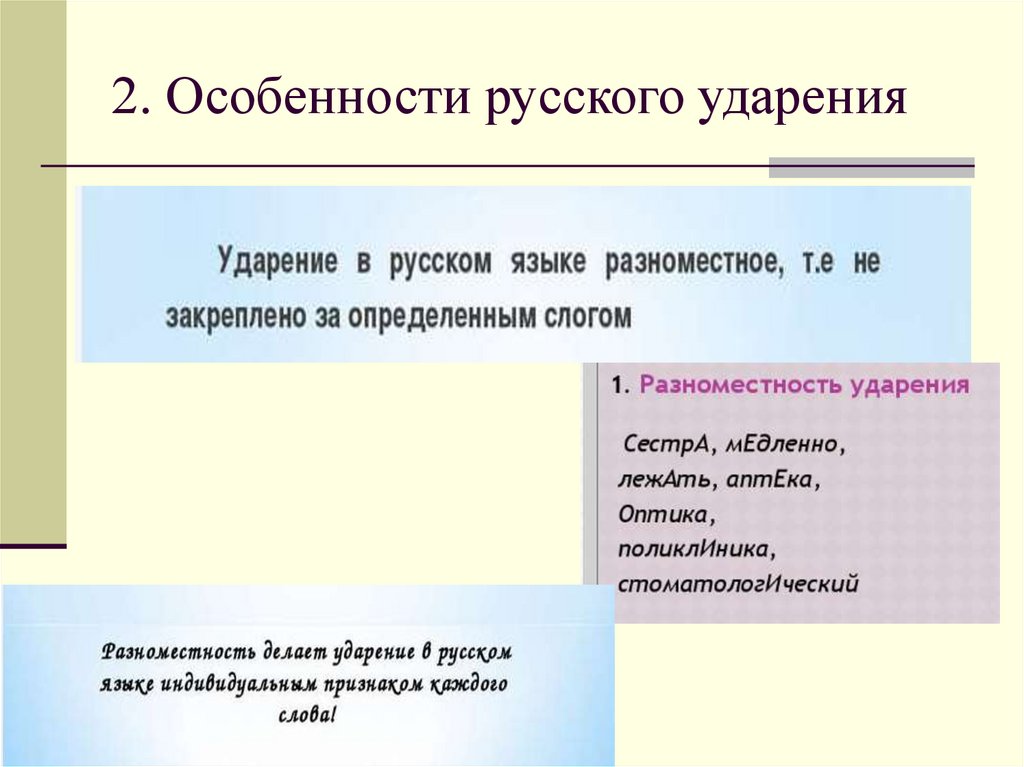 2. Особенности русского ударения

Ударение в русском языке разноместное, т.е не закреплено за определенным слогом

1. Разноместность ударения

СестрА, мЕдленно, лежАть, аптЕка, Оптика, поликлИника, стоматологИческий

Разноместность делает ударение в русском языке индивидуальным признаком каждого слова!